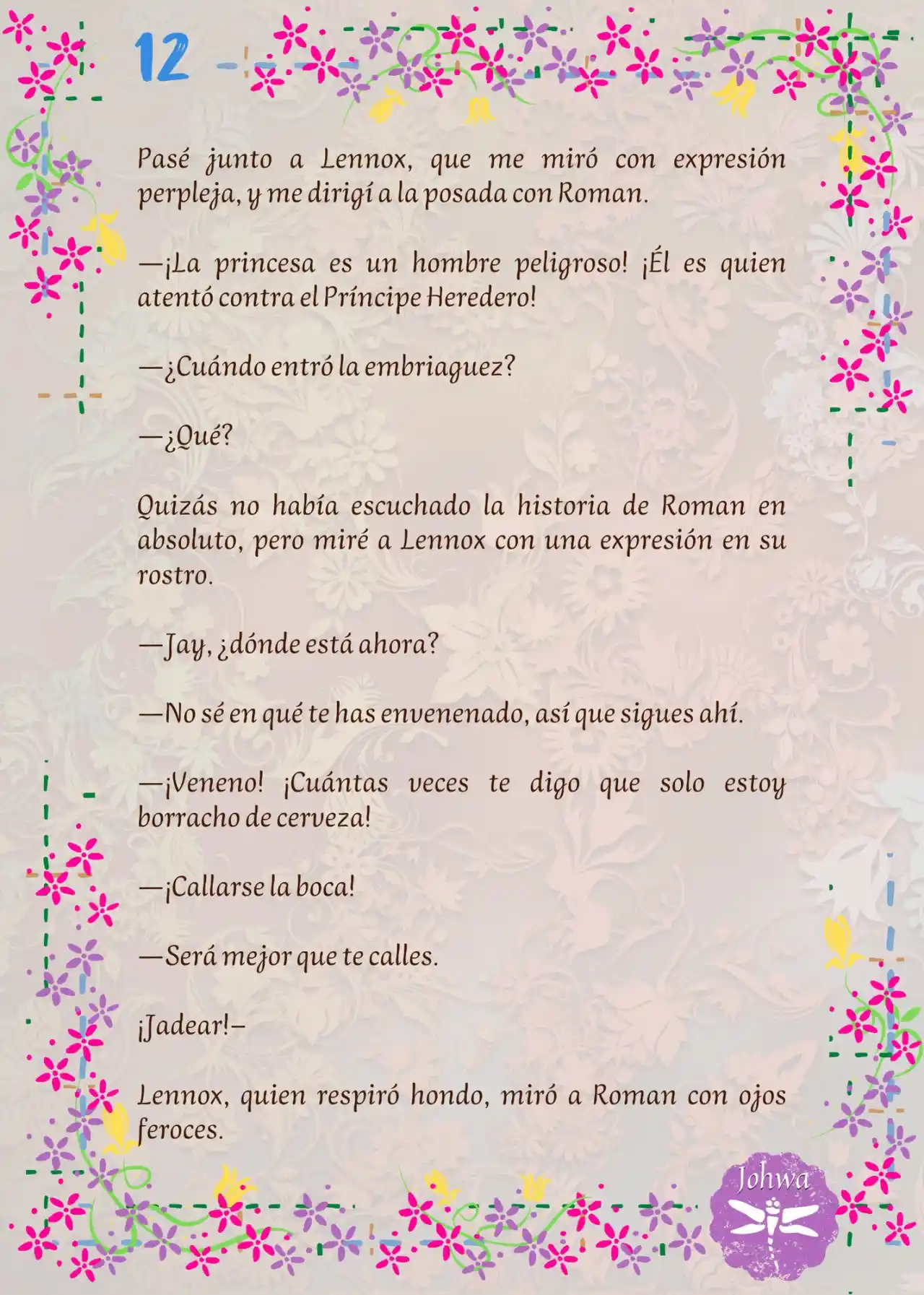 12

Pasé junto a Lennox, que me miró con expresión perpleja, y me dirigí a la posada con Roman.

—¡La princesa es un hombre peligroso! ¡Él es quien atentó contra el Príncipe Heredero!

—¿Cuándo entró la embriaguez?

—¿Qué?

Quizás no había escuchado la historia de Roman en absoluto, pero miré a Lennox con una expresión en su rostro.

—Jay, ¿dónde está ahora?

—No sé en qué te has envenenado, así que sigues ahí.

—¡Veneno! ¡Cuántas veces te digo que solo estoy borracho de cerveza!

—¡Callarse la boca!

—Será mejor que te calles.

¡Jadear!–

Lennox, quien respiró hondo, miró a Roman con ojos feroces.

Johwa